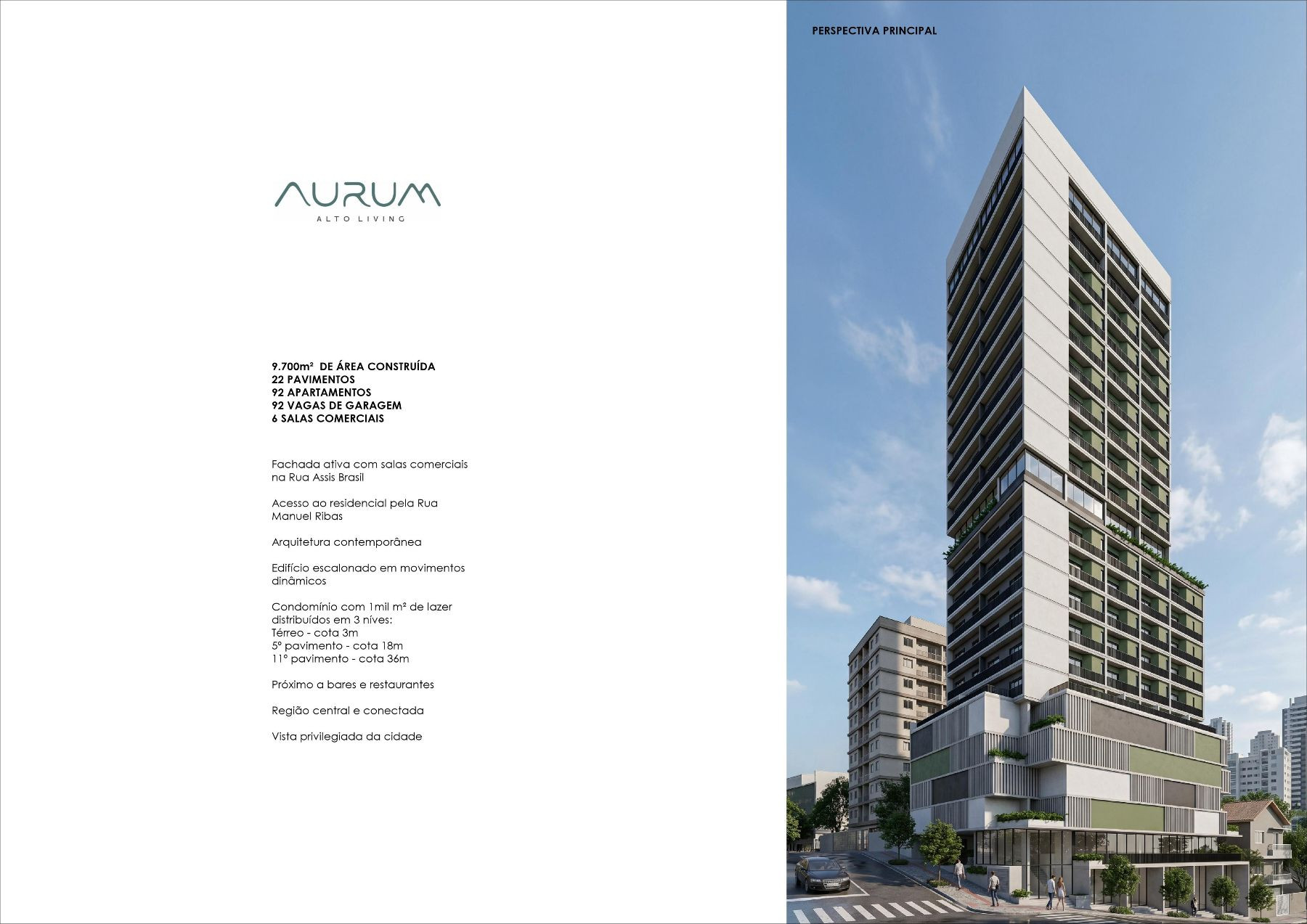 AURUM
ALTO LIVING

9.700m² DE ÁREA CONSTRUÍDA
22 PAVIMENTOS
92 APARTAMENTOS
92 VAGAS DE GARAGEM
6 SALAS COMERCIAIS

Fachada ativa com salas comerciais na Rua Assis Brasil

Acesso ao residencial pela Rua Manuel Ribas

Arquitetura contemporânea

Edifício escalonado em movimentos dinâmicos

Condomínio com 1mil m² de lazer distribuídos em 3 níves:
Térreo - cota 3m
5º pavimento - cota 18m
11º pavimento - cota 36m

Próximo a bares e restaurantes

Região central e conectada

Vista privilegiada da cidade

PERSPECTIVA PRINCIPAL